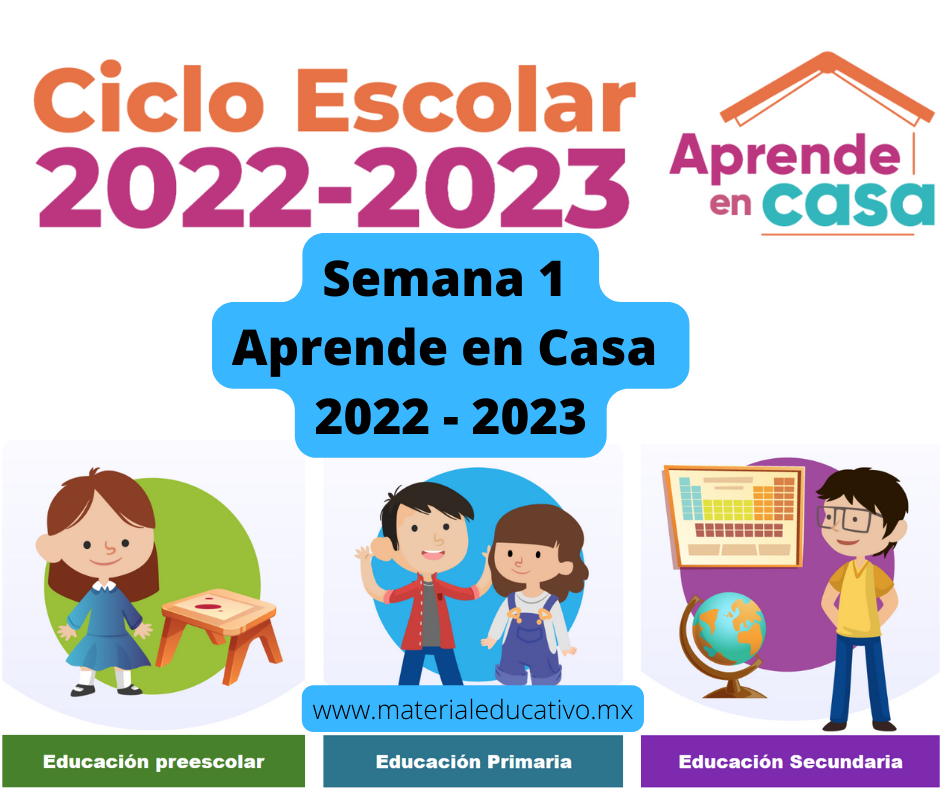 Ciclo Escolar
2022-2023

Aprende en casa

Semana 1
Aprende en Casa
2022 - 2023

www.materialeducativo.mx

Educación preescolar

Educación Primaria

Educación Secundaria